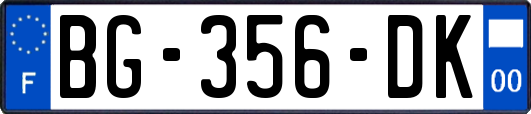 F
BG-356-DK
00